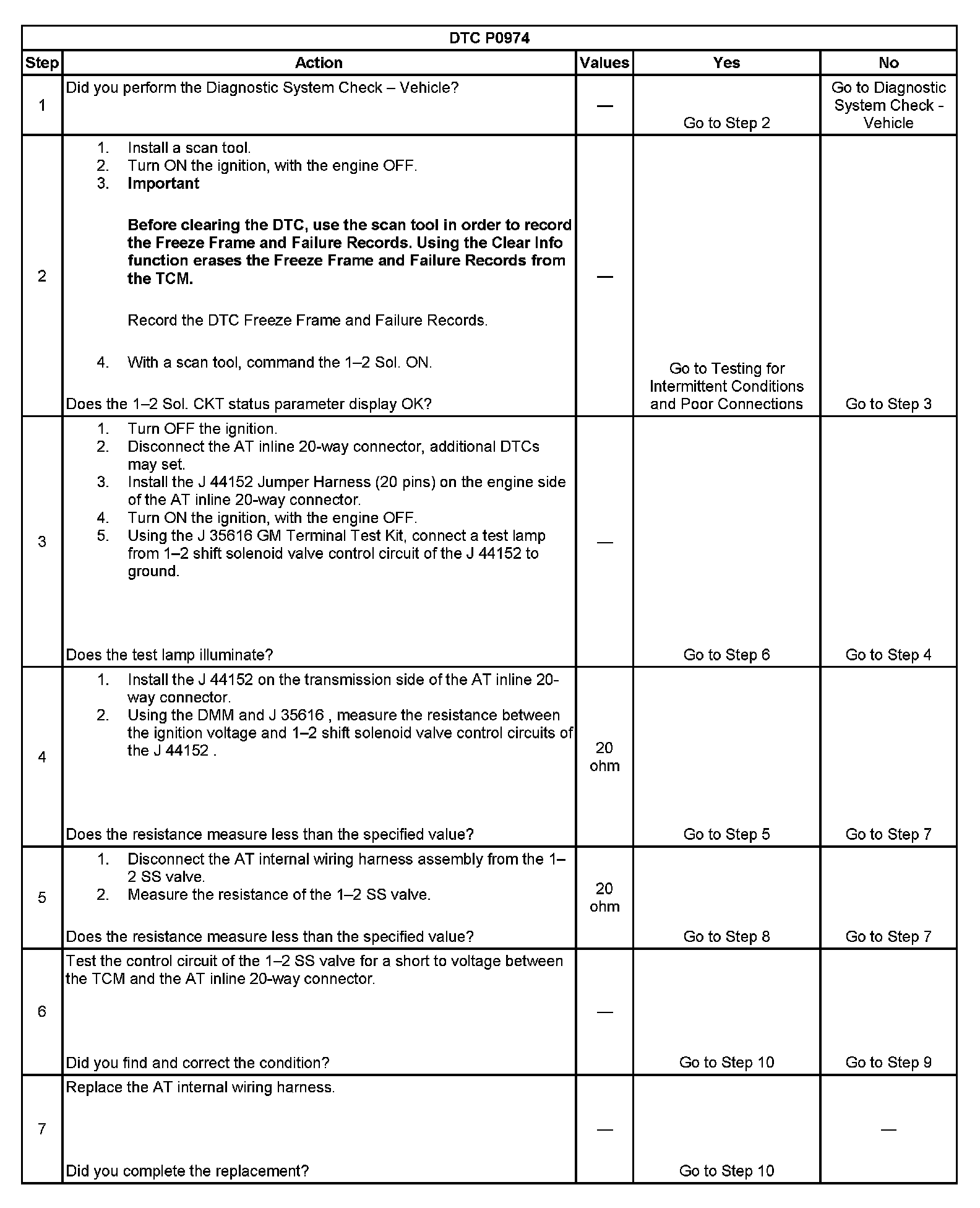 DTC P0974

| Step | Action | Values | Yes | No |
|---|---|---|---|---|
| 1 | Did you perform the Diagnostic System Check – Vehicle? | — | Go to Step 2 | Go to Diagnostic System Check - Vehicle |
| 2 | 1. Install a scan tool. 2. Turn ON the ignition, with the engine OFF. 3. **Important** **Before clearing the DTC, use the scan tool in order to record the Freeze Frame and Failure Records. Using the Clear Info function erases the Freeze Frame and Failure Records from the TCM.** Record the DTC Freeze Frame and Failure Records. 4. With a scan tool, command the 1–2 Sol. ON. Does the 1–2 Sol. CKT status parameter display OK? | — | Go to Testing for Intermittent Conditions and Poor Connections | Go to Step 3 |
| 3 | 1. Turn OFF the ignition. 2. Disconnect the AT inline 20-way connector, additional DTCs may set. 3. Install the J 44152 Jumper Harness (20 pins) on the engine side of the AT inline 20-way connector. 4. Turn ON the ignition, with the engine OFF. 5. Using the J 35616 GM Terminal Test Kit, connect a test lamp from 1–2 shift solenoid valve control circuit of the J 44152 to ground. Does the test lamp illuminate? | — | Go to Step 6 | Go to Step 4 |
| 4 | 1. Install the J 44152 on the transmission side of the AT inline 20-way connector. 2. Using the DMM and J 35616 , measure the resistance between the ignition voltage and 1–2 shift solenoid valve control circuits of the J 44152 . Does the resistance measure less than the specified value? | 20 ohm | Go to Step 5 | Go to Step 7 |
| 5 | 1. Disconnect the AT internal wiring harness assembly from the 1–2 SS valve. 2. Measure the resistance of the 1–2 SS valve. Does the resistance measure less than the specified value? | 20 ohm | Go to Step 8 | Go to Step 7 |
| 6 | Test the control circuit of the 1–2 SS valve for a short to voltage between the TCM and the AT inline 20-way connector. Did you find and correct the condition? | — | Go to Step 10 | Go to Step 9 |
| 7 | Replace the AT internal wiring harness. Did you complete the replacement? | — | Go to Step 10 | — |